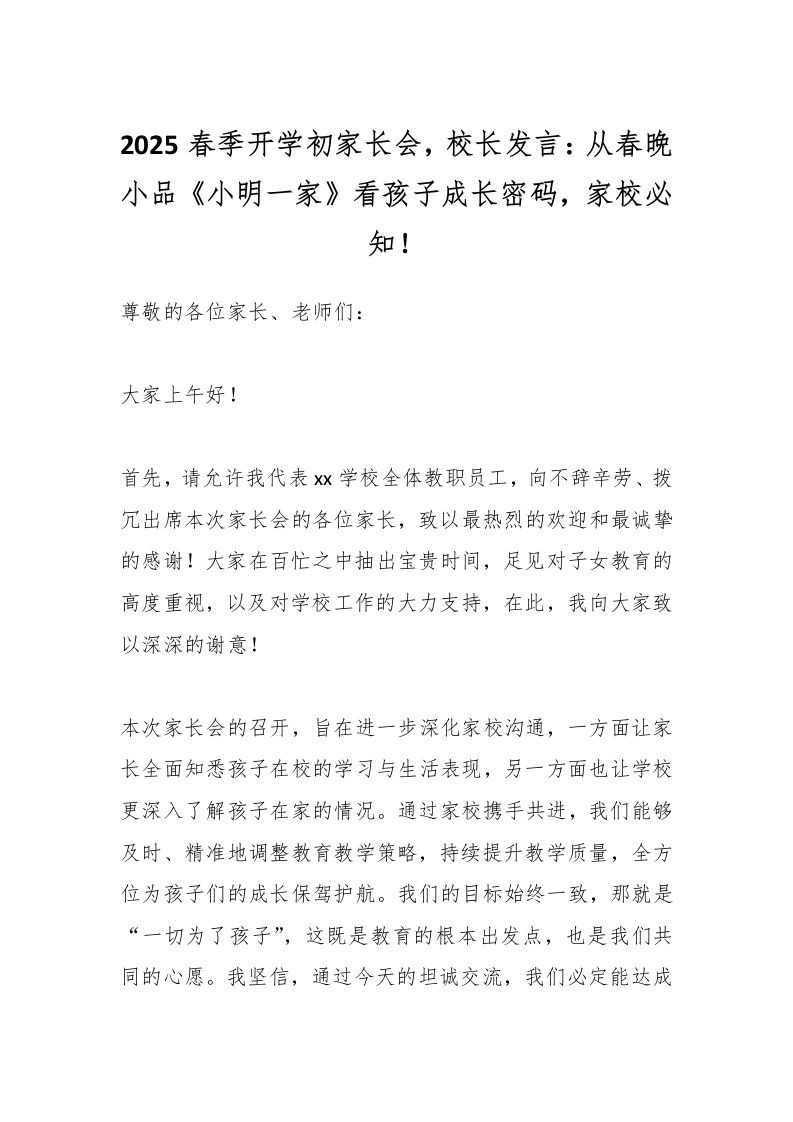 2025 春季开学初家长会，校长发言：从春晚小品《小明一家》看孩子成长密码，家校必知！

尊敬的各位家长、老师们：

大家上午好！

首先，请允许我代表 xx 学校全体教职员工，向不辞辛劳、拨冗出席本次家长会的各位家长，致以最热烈的欢迎和最诚挚的感谢！大家在百忙之中抽出宝贵时间，足见对子女教育的高度重视，以及对学校工作的大力支持，在此，我向大家致以深深的谢意！

本次家长会的召开，旨在进一步深化家校沟通，一方面让家长全面知悉孩子在校的学习与生活表现，另一方面也让学校更深入了解孩子在家的情况。通过家校携手共进，我们能够及时、精准地调整教育教学策略，持续提升教学质量，全方位为孩子们的成长保驾护航。我们的目标始终一致，那就是“一切为了孩子”，这既是教育的根本出发点，也是我们共同的心愿。我坚信，通过今天的坦诚交流，我们必定能达成